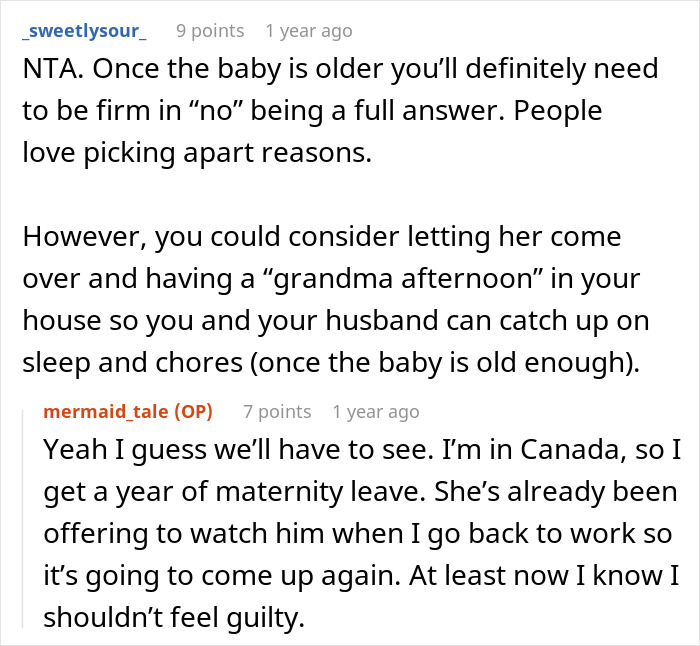 _sweetlysour_ 9 points 1 year ago

NTA. Once the baby is older you'll definitely need to be firm in "no" being a full answer. People love picking apart reasons.

However, you could consider letting her come over and having a "grandma afternoon" in your house so you and your husband can catch up on sleep and chores (once the baby is old enough).

mermaid_tale (OP) 7 points 1 year ago

Yeah I guess we'll have to see. I'm in Canada, so I get a year of maternity leave. She's already been offering to watch him when I go back to work so it's going to come up again. At least now I know I shouldn't feel guilty.